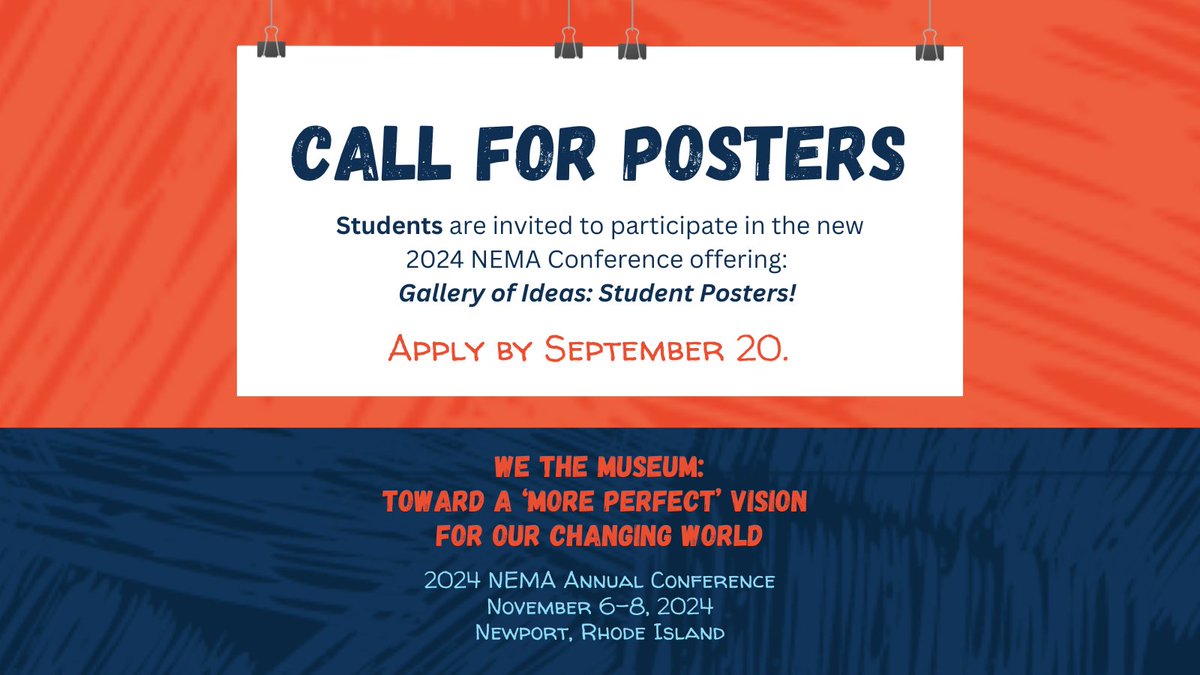 CALL FOR POSTERS

Students are invited to participate in the new 2024 NEMA Conference offering: Gallery of Ideas: Student Posters!

Apply by September 20.

WE THE MUSEUM:
TOWARD A 'MORE PERFECT' VISION
FOR OUR CHANGING WORLD

2024 NEMA Annual Conference
November 6-8, 2024
Newport, Rhode Island